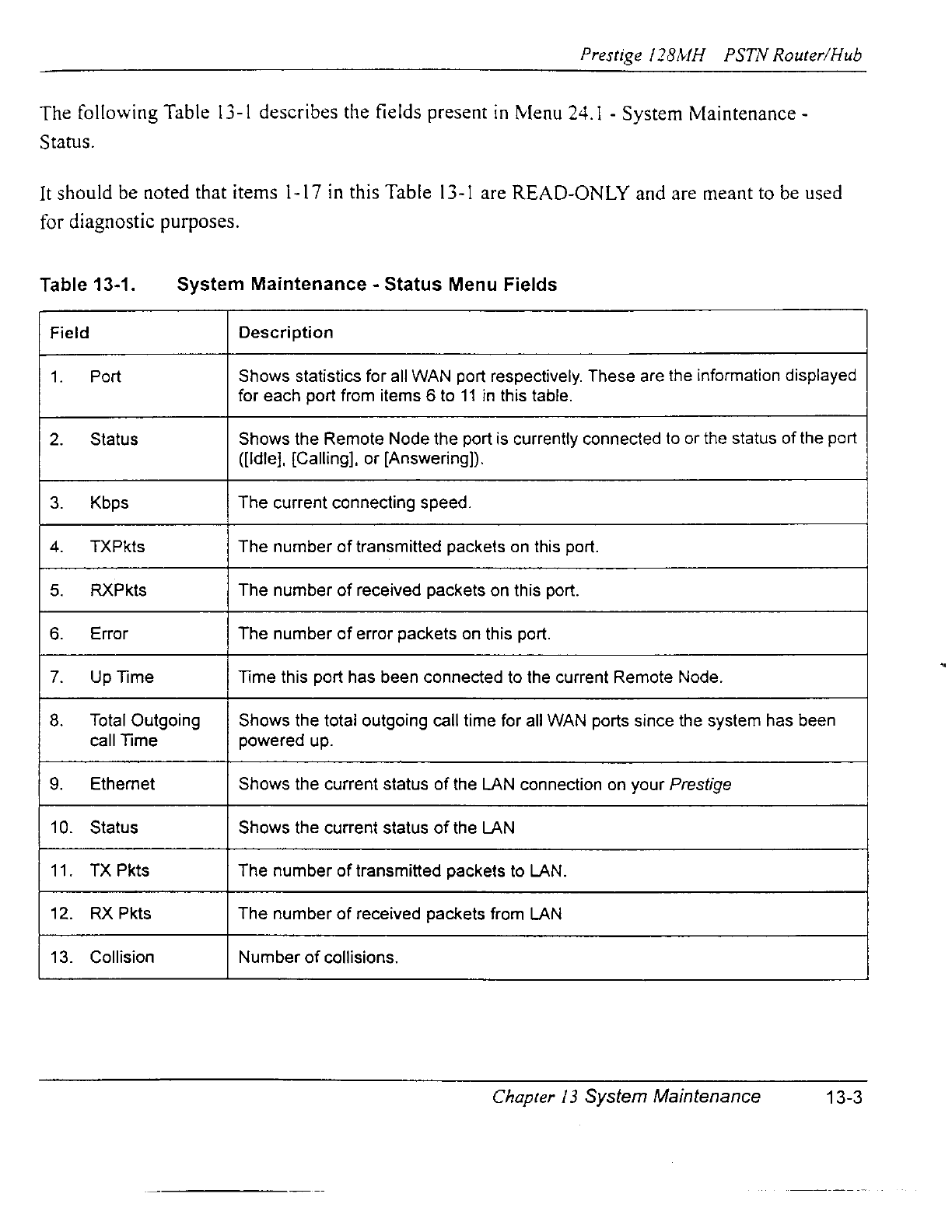 Prestige 128MH PSTN Router/Hub

The following Table 13-1 describes the fields present in Menu 24.1 - System Maintenance - Status.

It should be noted that items 1-17 in this Table 13-1 are READ-ONLY and are meant to be used for diagnostic purposes.

Table 13-1. System Maintenance - Status Menu Fields

| Field | Description |
|---|---|
| 1. Port | Shows statistics for all WAN port respectively. These are the information displayed for each port from items 6 to 11 in this table. |
| 2. Status | Shows the Remote Node the port is currently connected to or the status of the port ([Idle], [Calling], or [Answering]). |
| 3. Kbps | The current connecting speed. |
| 4. TXPkts | The number of transmitted packets on this port. |
| 5. RXPkts | The number of received packets on this port. |
| 6. Error | The number of error packets on this port. |
| 7. Up Time | Time this port has been connected to the current Remote Node. |
| 8. Total Outgoing call Time | Shows the total outgoing call time for all WAN ports since the system has been powered up. |
| 9. Ethernet | Shows the current status of the LAN connection on your Prestige |
| 10. Status | Shows the current status of the LAN |
| 11. TX Pkts | The number of transmitted packets to LAN. |
| 12. RX Pkts | The number of received packets from LAN |
| 13. Collision | Number of collisions. |

Chapter 13 System Maintenance 13-3